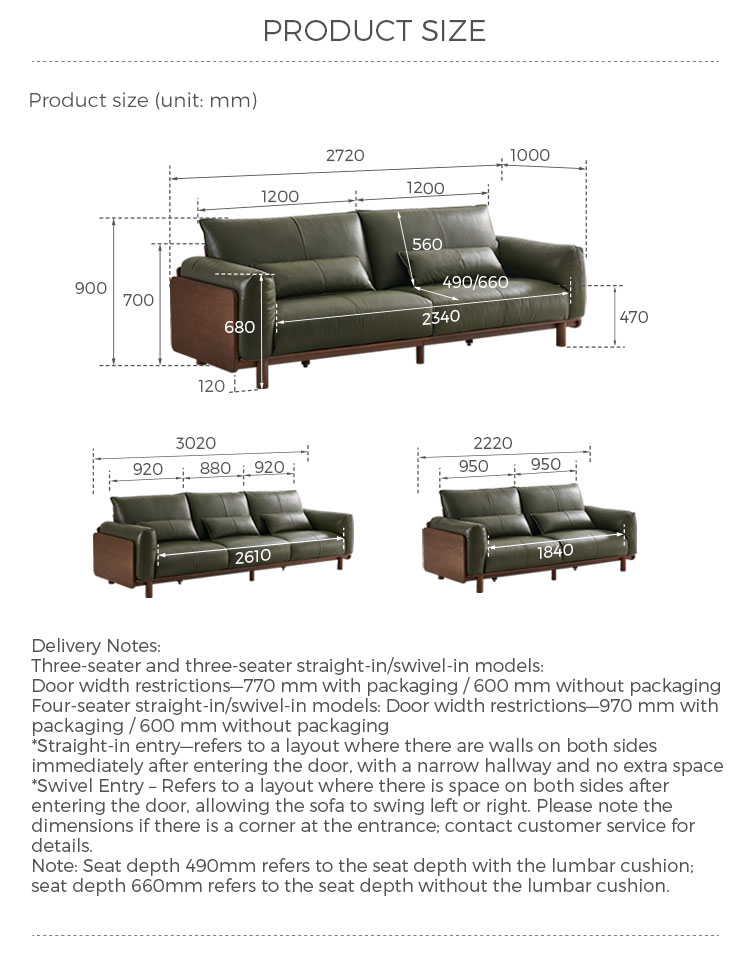 PRODUCT SIZE

Product size (unit: mm)

2720
1000
1200
1200
560
490/660
900
700
680
2340
470
120

3020
920
880
920
2610

2220
950
950
1840

Delivery Notes:
Three-seater and three-seater straight-in/swivel-in models:
Door width restrictions—770 mm with packaging / 600 mm without packaging
Four-seater straight-in/swivel-in models: Door width restrictions—970 mm with packaging / 600 mm without packaging
*Straight-in entry—refers to a layout where there are walls on both sides immediately after entering the door, with a narrow hallway and no extra space
*Swivel Entry – Refers to a layout where there is space on both sides after entering the door, allowing the sofa to swing left or right. Please note the dimensions if there is a corner at the entrance; contact customer service for details.
Note: Seat depth 490mm refers to the seat depth with the lumbar cushion; seat depth 660mm refers to the seat depth without the lumbar cushion.